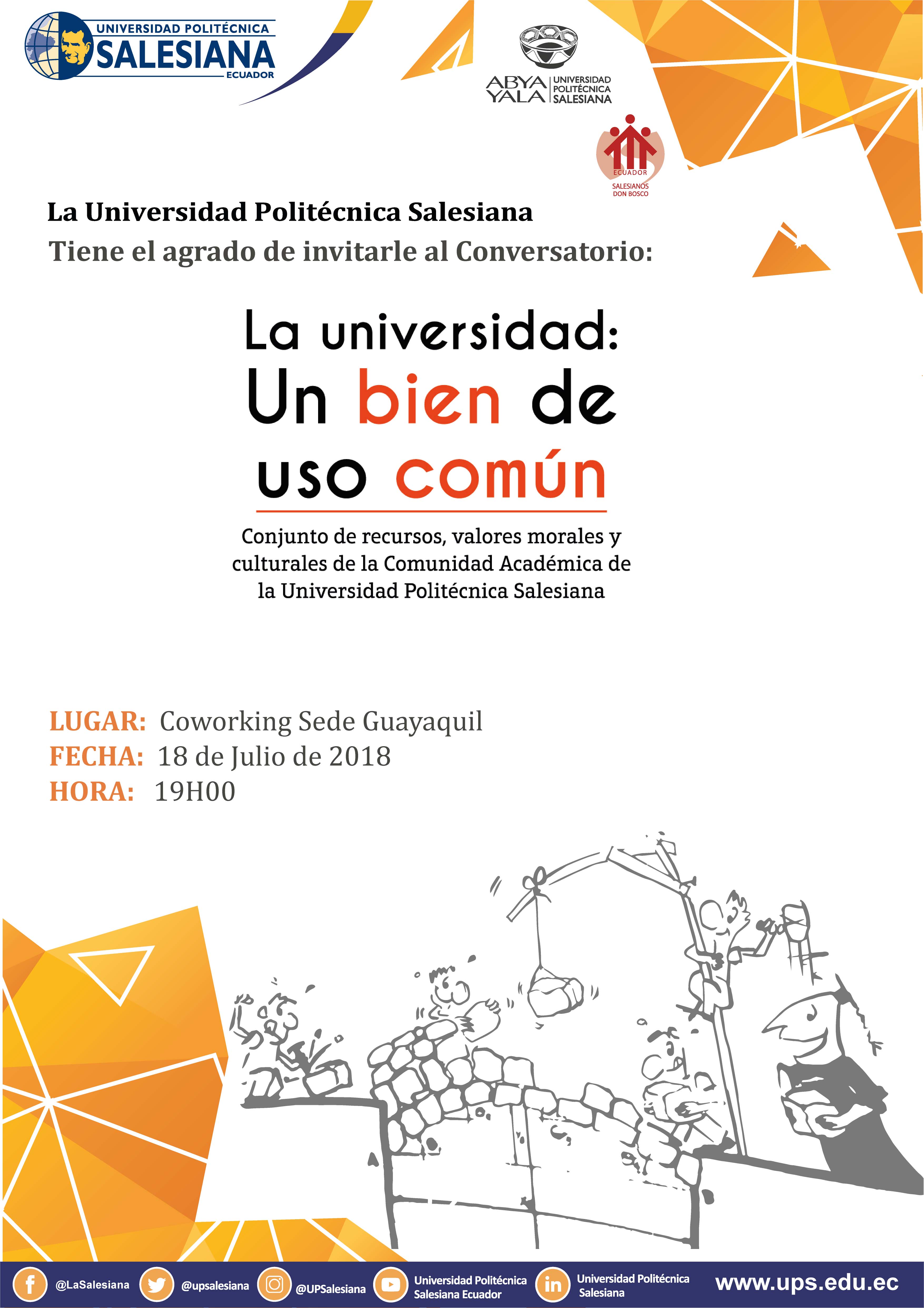 UNIVERSIDAD POLITÉCNICA
SALESIANA
ECUADOR

ABYA YALA
UNIVERSIDAD POLITÉCNICA SALESIANA

ECUADOR
SALESIANOS DON BOSCO

La Universidad Politécnica Salesiana
Tiene el agrado de invitarle al Conversatorio:

La universidad:
Un bien de uso común

Conjunto de recursos, valores morales y culturales de la Comunidad Académica de la Universidad Politécnica Salesiana

LUGAR: Coworking Sede Guayaquil
FECHA: 18 de Julio de 2018
HORA: 19H00

@LaSalesiana @upsalesiana @UPSalesiana Universidad Politécnica Salesiana Ecuador Universidad Politécnica Salesiana www.ups.edu.ec